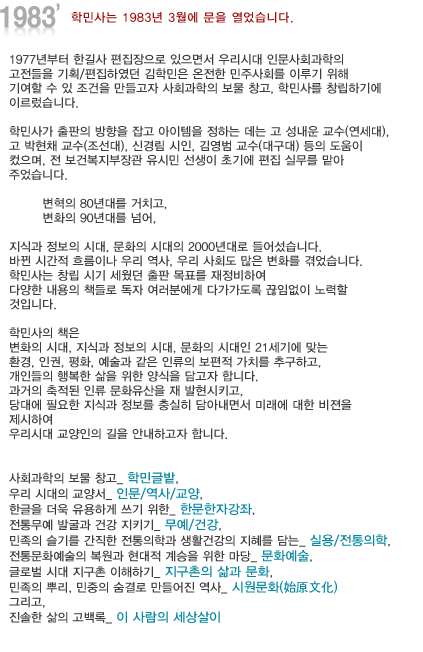 1983' 학민사는 1983년 3월에 문을 열었습니다.

1977년부터 한길사 편집장으로 있으면서 우리시대 인문사회과학의 고전들을 기획/편집하였던 김학민은 온전한 민주사회를 이루기 위해 기여할 수 있 조건을 만들고자 사회과학의 보물 창고, 학민사를 창립하기에 이르렀습니다.

학민사가 출판의 방향을 잡고 아이템을 정하는 데는 고 성내운 교수(연세대), 고 박현채 교수(조선대), 신경림 시인, 김영범 교수(대구대) 등의 도움이 컸으며, 전 보건복지부장관 유시민 선생이 초기에 편집 실무를 맡아 주었습니다.

변혁의 80년대를 거치고,
변화의 90년대를 넘어,

지식과 정보의 시대, 문화의 시대의 2000년대로 들어섰습니다.
바뀐 시간적 흐름이나 우리 역사, 우리 사회도 많은 변화를 겪었습니다.
학민사는 창립 시기 세웠던 출판 목표를 재정비하여
다양한 내용의 책들로 독자 여러분에게 다가가도록 끊임없이 노력할 것입니다.

학민사의 책은
변화의 시대, 지식과 정보의 시대, 문화의 시대인 21세기에 맞는
환경, 인권, 평화, 예술과 같은 인류의 보편적 가치를 추구하고,
개인들의 행복한 삶을 위한 양식을 담고자 합니다.
과거의 축적된 인류 문화유산을 재 발현시키고,
당대에 필요한 지식과 정보를 충실히 담아내면서 미래에 대한 비젼을 제시하여
우리시대 교양인의 길을 안내하고자 합니다.

사회과학의 보물 창고_ 학민글밭,
우리 시대의 교양서_ 인문/역사/교양,
한글을 더욱 유용하게 쓰기 위한_ 한문한자강좌,
전통무예 발굴과 건강 지키기_ 무예/건강,
민족의 슬기를 간직한 전통의학과 생활건강의 지혜를 담는_ 실용/전통의학,
전통문화예술의 복원과 현대적 계승을 위한 마당_ 문화예술,
글로벌 시대 지구촌 이해하기_ 지구촌의 삶과 문화,
민족의 뿌리, 민중의 숨결로 만들어진 역사_ 시원문화(始原文化)
그리고,
진솔한 삶의 고백록_ 이 사람의 세상살이